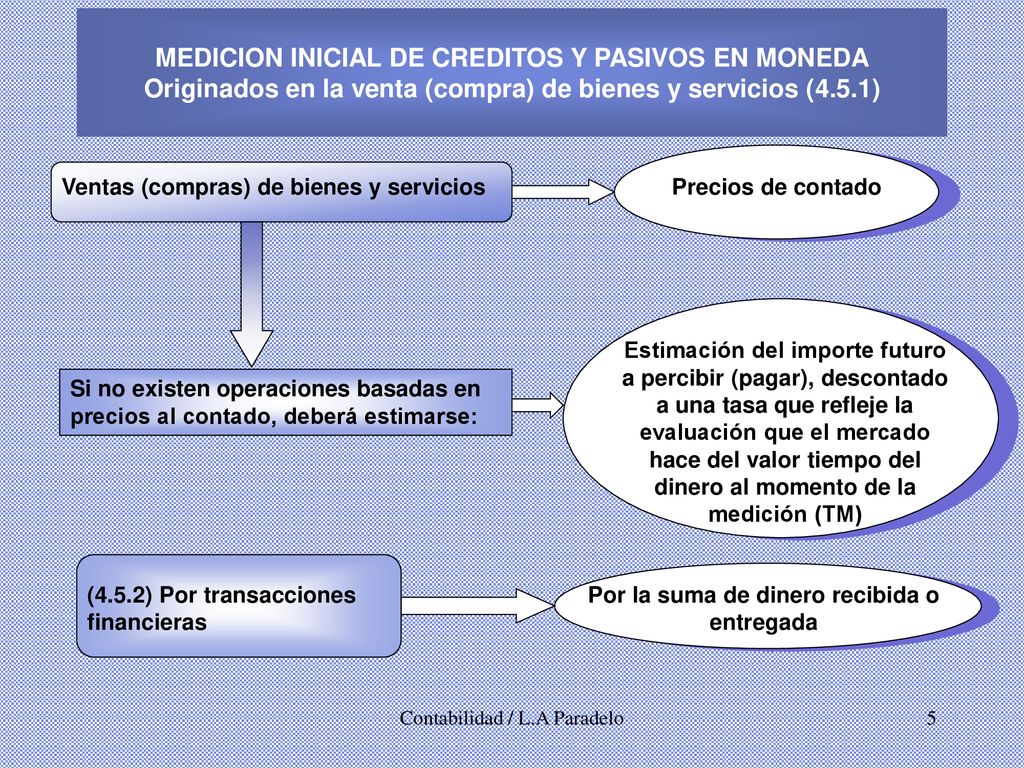 MEDICION INICIAL DE CREDITOS Y PASIVOS EN MONEDA
Originados en la venta (compra) de bienes y servicios (4.5.1)

Ventas (compras) de bienes y servicios

Precios de contado

Si no existen operaciones basadas en precios al contado, deberá estimarse:

Estimación del importe futuro a percibir (pagar), descontado a una tasa que refleje la evaluación que el mercado hace del valor tiempo del dinero al momento de la medición (TM)

(4.5.2) Por transacciones financieras

Por la suma de dinero recibida o entregada

Contabilidad / L.A Paradelo

5